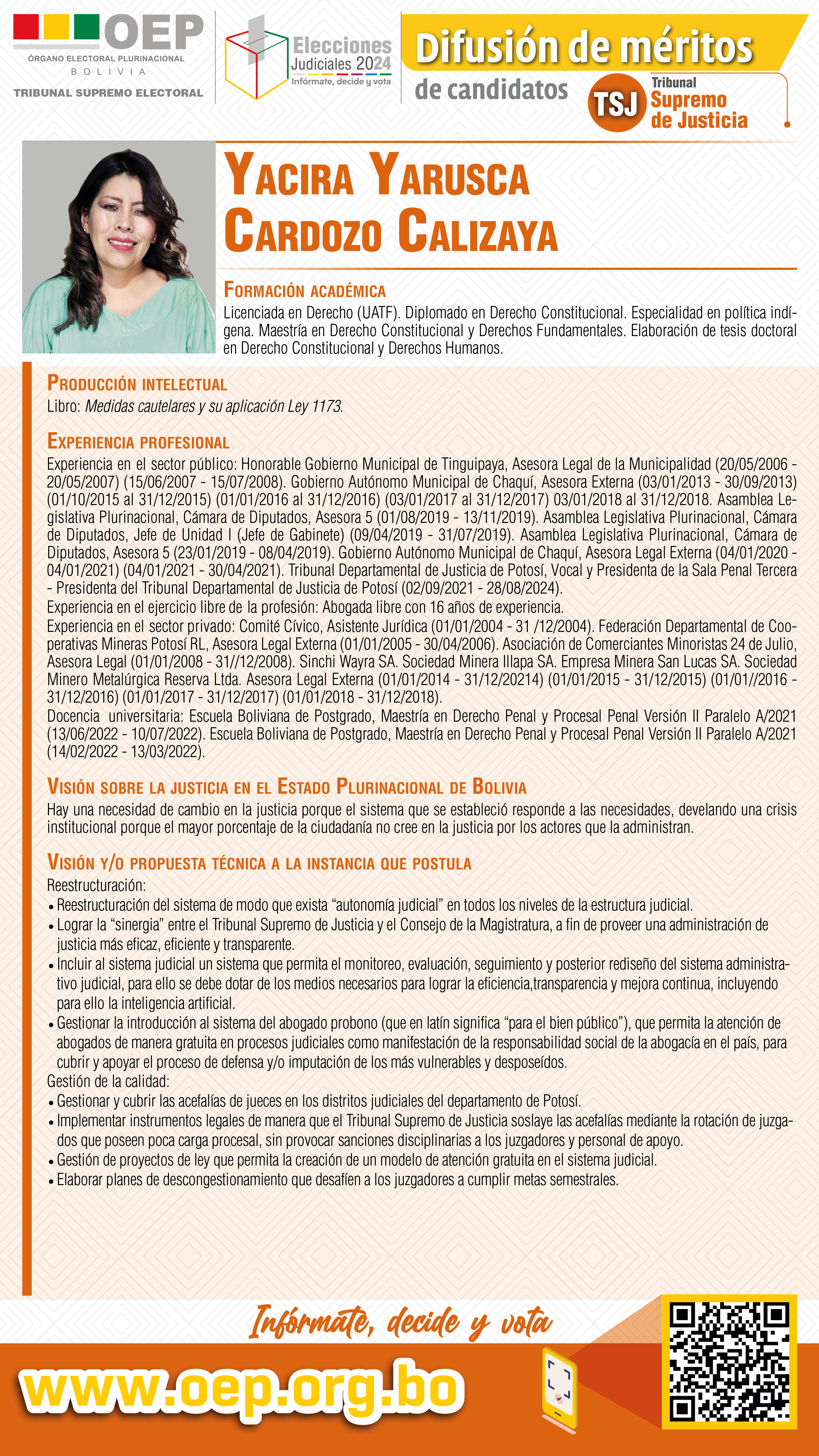 OEP
ÓRGANO ELECTORAL PLURINACIONAL
BOLIVIA
TRIBUNAL SUPREMO ELECTORAL

Elecciones Judiciales 2024
Infórmate, decide y vota

Difusión de méritos
de candidatos

TSJ Tribunal Supremo de Justicia

YACIRA YARUSCA CARDOZO CALIZAYA

FORMACIÓN ACADÉMICA
Licenciada en Derecho (UATF). Diplomado en Derecho Constitucional. Especialidad en política indígena. Maestría en Derecho Constitucional y Derechos Fundamentales. Elaboración de tesis doctoral en Derecho Constitucional y Derechos Humanos.

PRODUCCIÓN INTELECTUAL
Libro: Medidas cautelares y su aplicación Ley 1173.

EXPERIENCIA PROFESIONAL
Experiencia en el sector público: Honorable Gobierno Municipal de Tinguipaya, Asesora Legal de la Municipalidad (20/05/2006 - 20/05/2007) (15/06/2007 - 15/07/2008). Gobierno Autónomo Municipal de Chaquí, Asesora Externa (03/01/2013 - 30/09/2013) (01/10/2015 al 31/12/2015) (01/01/2016 al 31/12/2016) (03/01/2017 al 31/12/2017) 03/01/2018 al 31/12/2018. Asamblea Legislativa Plurinacional, Cámara de Diputados, Asesora 5 (01/08/2019 - 13/11/2019). Asamblea Legislativa Plurinacional, Cámara de Diputados, Jefe de Unidad I (Jefe de Gabinete) (09/04/2019 - 31/07/2019). Asamblea Legislativa Plurinacional, Cámara de Diputados, Asesora 5 (23/01/2019 - 08/04/2019). Gobierno Autónomo Municipal de Chaquí, Asesora Legal Externa (04/01/2020 - 04/01/2021) (04/01/2021 - 30/04/2021). Tribunal Departamental de Justicia de Potosí, Vocal y Presidenta de la Sala Penal Tercera - Presidenta del Tribunal Departamental de Justicia de Potosí (02/09/2021 - 28/08/2024).
Experiencia en el ejercicio libre de la profesión: Abogada libre con 16 años de experiencia.
Experiencia en el sector privado: Comité Cívico, Asistente Jurídica (01/01/2004 - 31 /12/2004). Federación Departamental de Cooperativas Mineras Potosí RL, Asesora Legal Externa (01/01/2005 - 30/04/2006). Asociación de Comerciantes Minoristas 24 de Julio, Asesora Legal (01/01/2008 - 31//12/2008). Sinchi Wayra SA. Sociedad Minera Illapa SA. Empresa Minera San Lucas SA. Sociedad Minero Metalúrgica Reserva Ltda. Asesora Legal Externa (01/01/2014 - 31/12/20214) (01/01/2015 - 31/12/2015) (01/01//2016 - 31/12/2016) (01/01/2017 - 31/12/2017) (01/01/2018 - 31/12/2018).
Docencia universitaria: Escuela Boliviana de Postgrado, Maestría en Derecho Penal y Procesal Penal Versión II Paralelo A/2021 (13/06/2022 - 10/07/2022). Escuela Boliviana de Postgrado, Maestría en Derecho Penal y Procesal Penal Versión II Paralelo A/2021 (14/02/2022 - 13/03/2022).

VISIÓN SOBRE LA JUSTICIA EN EL ESTADO PLURINACIONAL DE BOLIVIA
Hay una necesidad de cambio en la justicia porque el sistema que se estableció responde a las necesidades, develando una crisis institucional porque el mayor porcentaje de la ciudadanía no cree en la justicia por los actores que la administran.

VISIÓN Y/O PROPUESTA TÉCNICA A LA INSTANCIA QUE POSTULA
Reestructuración:
• Reestructuración del sistema de modo que exista “autonomía judicial” en todos los niveles de la estructura judicial.
• Lograr la “sinergia” entre el Tribunal Supremo de Justicia y el Consejo de la Magistratura, a fin de proveer una administración de justicia más eficaz, eficiente y transparente.
• Incluir al sistema judicial un sistema que permita el monitoreo, evaluación, seguimiento y posterior rediseño del sistema administrativo judicial, para ello se debe dotar de los medios necesarios para lograr la eficiencia,transparencia y mejora continua, incluyendo para ello la inteligencia artificial.
• Gestionar la introducción al sistema del abogado probono (que en latín significa “para el bien público”), que permita la atención de abogados de manera gratuita en procesos judiciales como manifestación de la responsabilidad social de la abogacía en el país, para cubrir y apoyar el proceso de defensa y/o imputación de los más vulnerables y desposeídos.
Gestión de la calidad:
• Gestionar y cubrir las acefalías de jueces en los distritos judiciales del departamento de Potosí.
• Implementar instrumentos legales de manera que el Tribunal Supremo de Justicia soslaye las acefalías mediante la rotación de juzgados que poseen poca carga procesal, sin provocar sanciones disciplinarias a los juzgadores y personal de apoyo.
• Gestión de proyectos de ley que permita la creación de un modelo de atención gratuita en el sistema judicial.
• Elaborar planes de descongestionamiento que desafíen a los juzgadores a cumplir metas semestrales.

Infórmate, decide y vota
www.oep.org.bo